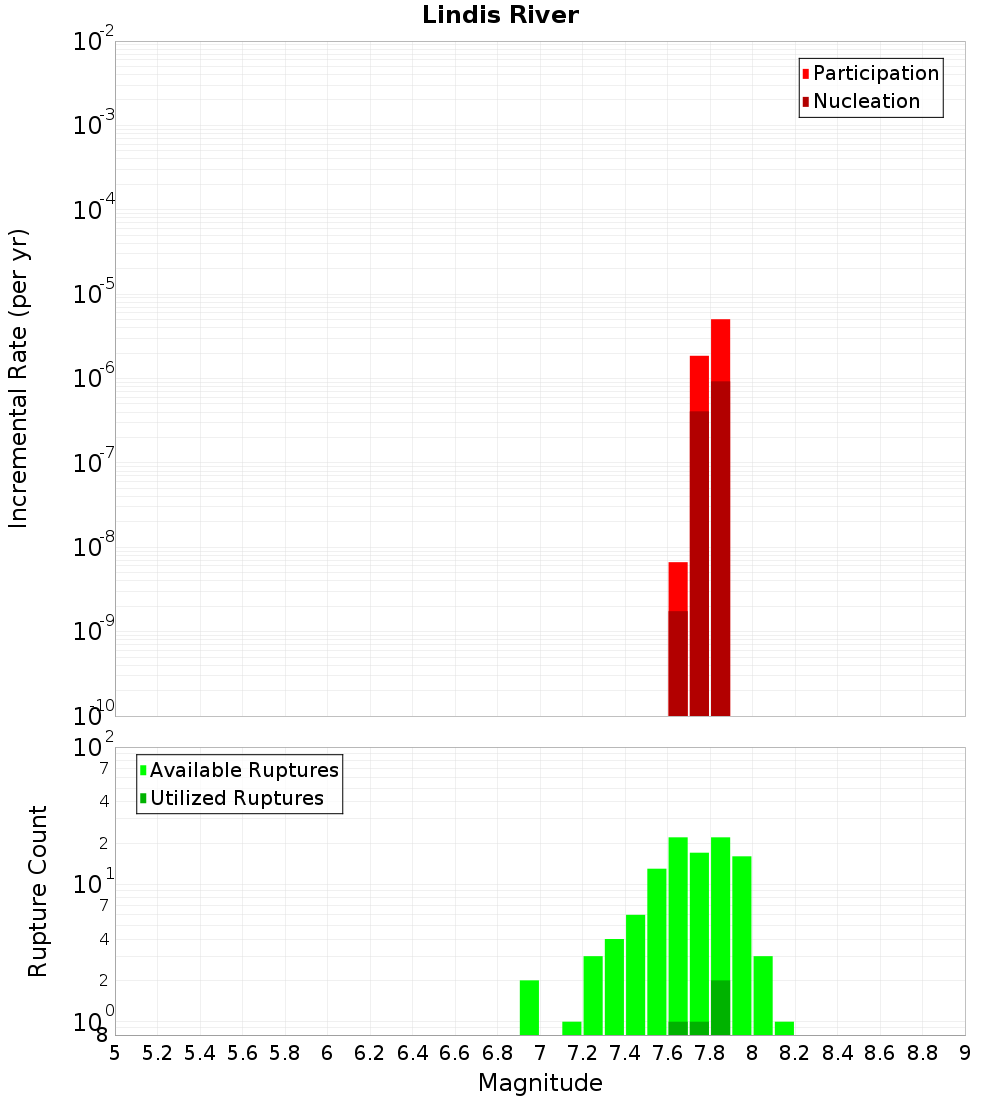 Lindis River

Incremental Rate (per yr)

$10^{-2}$
$10^{-3}$
$10^{-4}$
$10^{-5}$
$10^{-6}$
$10^{-7}$
$10^{-8}$
$10^{-9}$
$10^{-10}$

Participation
Nucleation

Rupture Count

$10^{2}$
7
4
2
$10^{1}$
7
4
2
$10^{0}$
8

Available Ruptures
Utilized Ruptures

5 5.2 5.4 5.6 5.8 6 6.2 6.4 6.6 6.8 7 7.2 7.4 7.6 7.8 8 8.2 8.4 8.6 8.8 9

Magnitude